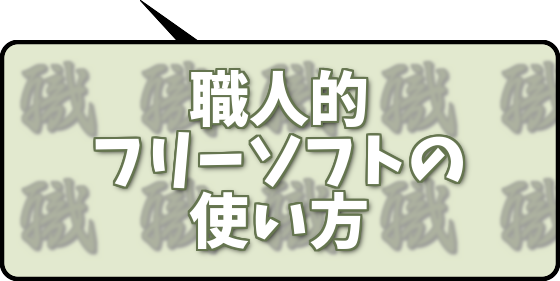 職人的
フリーソフトの
使い方